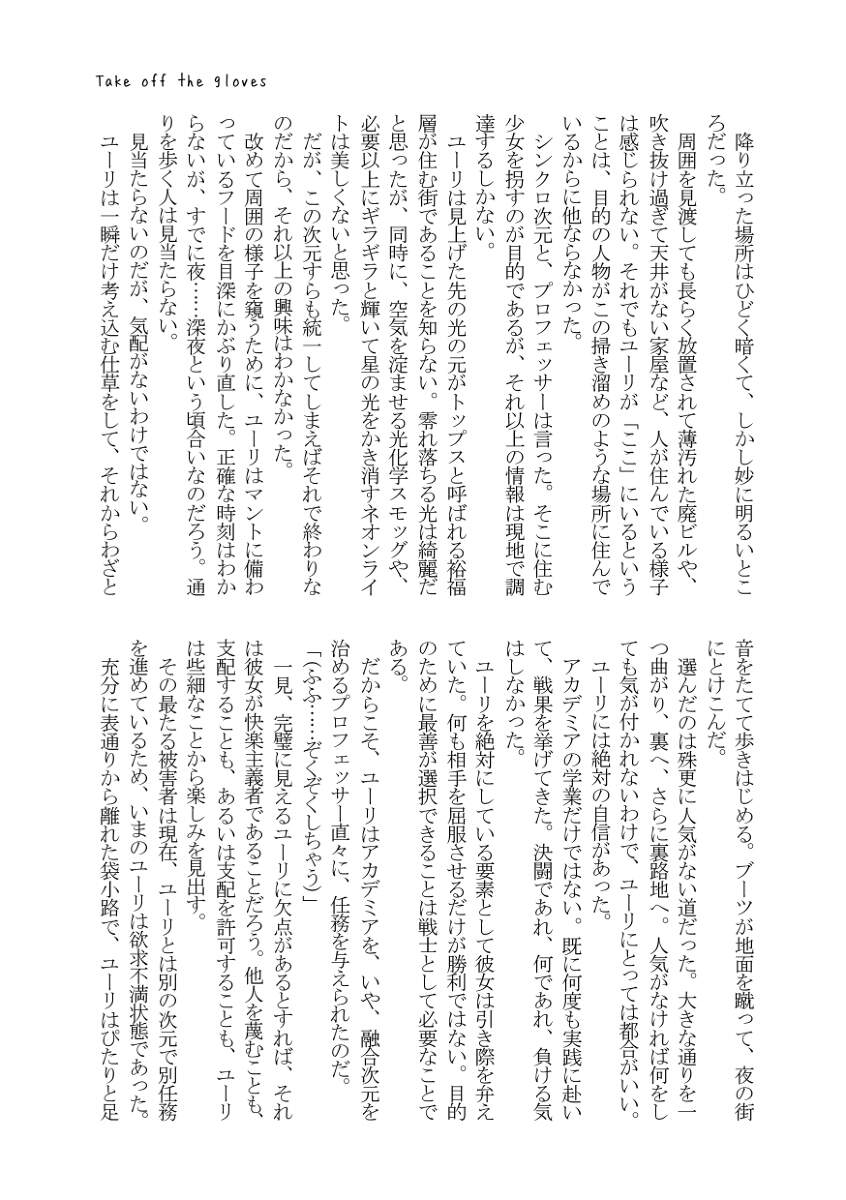 Take off the gloves

降り立った場所はひどく暗くて、しかし妙に明るいところだった。

周囲を見渡しても長らく放置されて薄汚れた廃ビルや、吹き抜け過ぎて天井がない家屋など、人が住んでいる様子は感じられない。それでもユーリが「ここ」にいるということは、目的の人物がこの掃き溜めのような場所に住んでいるからに他ならなかった。

シンクロ次元と、プロフェッサーは言った。そこに住む少女を拐すのが目的であるが、それ以上の情報は現地で調達するしかない。

ユーリは見上げた先の光の元がトップスと呼ばれる裕福層が住む街であることを知らない。零れ落ちる光は綺麗だと思ったが、同時に、空気を淀ませる光化学スモッグや、必要以上にギラギラと輝いて星の光をかき消すネオンライトは美しくないと思った。

だが、この次元すらも統一してしまえばそれで終わりなのだから、それ以上の興味はわかなかった。

改めて周囲の様子を窺うために、ユーリはマントに備わっているフードを目深にかぶり直した。正確な時刻はわからないが、すでに夜……深夜という頃合いなのだろう。通りを歩く人は見当たらない。

見当たらないのだが、気配がないわけではない。

ユーリは一瞬だけ考え込む仕草をして、それからわざと音をたてて歩きはじめる。ブーツが地面を蹴って、夜の街にとけこんだ。

選んだのは殊更に人気がない道だった。大きな通りを一つ曲がり、裏へ、さらに裏路地へ。人気がなければ何をしても気が付かれないわけで、ユーリにとっては都合がいい。

ユーリには絶対の自信があった。

アカデミアの学業だけではない。既に何度も実践に赴いて、戦果を挙げてきた。決闘であれ、何であれ、負ける気はしなかった。

ユーリを絶対にしている要素として彼女は引き際を弁えていた。何も相手を屈服させるだけが勝利ではない。目的のために最善が選択できることは戦士として必要なことである。

だからこそ、ユーリはアカデミアを、いや、融合次元を治めるプロフェッサー直々に、任務を与えられたのだ。

「(ふふ……ぞくぞくしちゃう)」

一見、完璧に見えるユーリに欠点があるとすれば、それは彼女が快楽主義者であることだろう。他人を蔑むことも、支配することも、あるいは支配を許可することも、ユーリは些細なことから楽しみを見出す。

その最たる被害者は現在、ユーリとは別の次元で別任務を進めているため、いまのユーリは欲求不満状態であった。

充分に表通りから離れた袋小路で、ユーリはぴたりと足